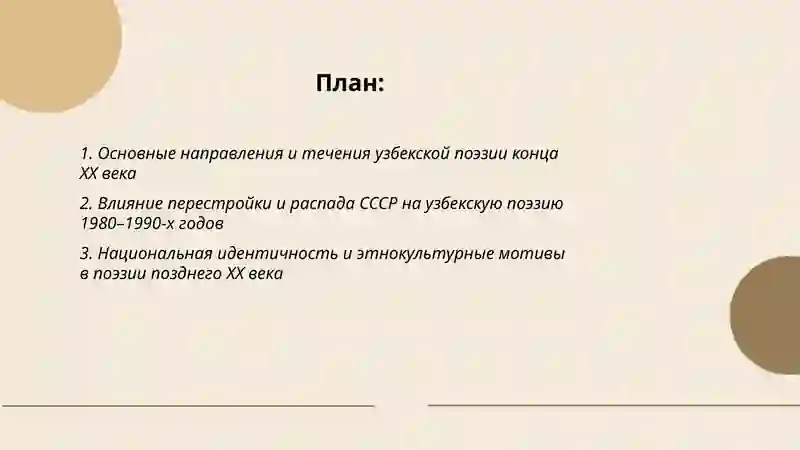 План:

1. Основные направления и течения узбекской поэзии конца XX века

2. Влияние перестройки и распада СССР на узбекскую поэзию 1980–1990-х годов

3. Национальная идентичность и этнокультурные мотивы в поэзии позднего XX века